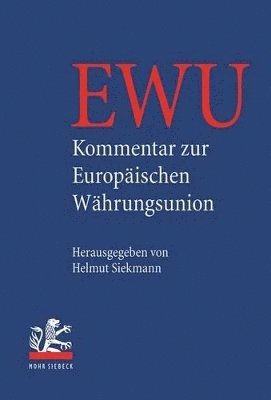 EWU

Kommentar zur Europäischen Währungsunion

Herausgegeben von Helmut Siekmann

MOHR SIEBECK